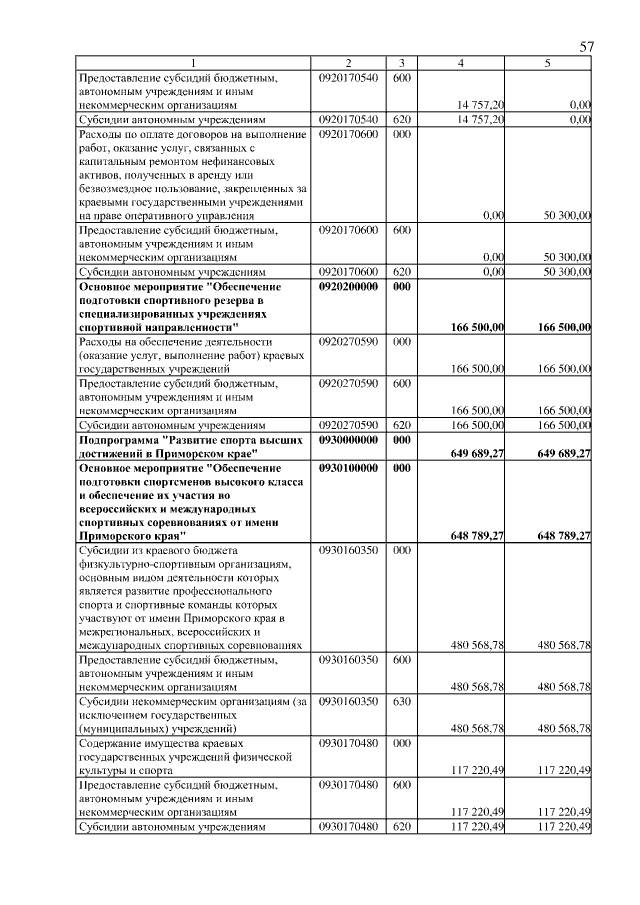 57

| 1 | 2 | 3 | 4 | 5 |
|---|---|---|---|---|
| Предоставление субсидий бюджетным, автономным учреждениям и иным некоммерческим организациям | 0920170540 | 600 | 14 757,20 | 0,00 |
| Субсидии автономным учреждениям | 0920170540 | 620 | 14 757,20 | 0,00 |
| Расходы по оплате договоров на выполнение работ, оказание услуг, связанных с капитальным ремонтом нефинансовых активов, полученных в аренду или безвозмездное пользование, закрепленных за краевыми государственными учреждениями на праве оперативного управления | 0920170600 | 000 | 0,00 | 50 300,00 |
| Предоставление субсидий бюджетным, автономным учреждениям и иным некоммерческим организациям | 0920170600 | 600 | 0,00 | 50 300,00 |
| Субсидии автономным учреждениям | 0920170600 | 620 | 0,00 | 50 300,00 |
| **Основное мероприятие "Обеспечение подготовки спортивного резерва в специализированных учреждениях спортивной направленности"** | **0920200000** | **000** | **166 500,00** | **166 500,00** |
| Расходы на обеспечение деятельности (оказание услуг, выполнение работ) краевых государственных учреждений | 0920270590 | 000 | 166 500,00 | 166 500,00 |
| Предоставление субсидий бюджетным, автономным учреждениям и иным некоммерческим организациям | 0920270590 | 600 | 166 500,00 | 166 500,00 |
| Субсидии автономным учреждениям | 0920270590 | 620 | 166 500,00 | 166 500,00 |
| **Подпрограмма "Развитие спорта высших достижений в Приморском крае"** | **0930000000** | **000** | **649 689,27** | **649 689,27** |
| **Основное мероприятие "Обеспечение подготовки спортсменов высокого класса и обеспечение их участия во всероссийских и международных спортивных соревнованиях от имени Приморского края"** | **0930100000** | **000** | **648 789,27** | **648 789,27** |
| Субсидии из краевого бюджета физкультурно-спортивным организациям, основным видом деятельности которых является развитие профессионального спорта и спортивные команды которых участвуют от имени Приморского края в межрегиональных, всероссийских и международных спортивных соревнованиях | 0930160350 | 000 | 480 568,78 | 480 568,78 |
| Предоставление субсидий бюджетным, автономным учреждениям и иным некоммерческим организациям | 0930160350 | 600 | 480 568,78 | 480 568,78 |
| Субсидии некоммерческим организациям (за исключением государственных (муниципальных) учреждений) | 0930160350 | 630 | 480 568,78 | 480 568,78 |
| Содержание имущества краевых государственных учреждений физической культуры и спорта | 0930170480 | 000 | 117 220,49 | 117 220,49 |
| Предоставление субсидий бюджетным, автономным учреждениям и иным некоммерческим организациям | 0930170480 | 600 | 117 220,49 | 117 220,49 |
| Субсидии автономным учреждениям | 0930170480 | 620 | 117 220,49 | 117 220,49 |